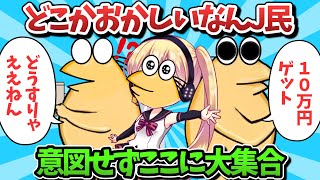 どこかおかしいなんJ民

どうすりゃええねん

!?

10万円ゲット

意図せずここに大集合